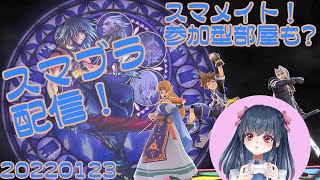 スマメイト！
参加型部屋も？

スマブラ
配信！

20220123